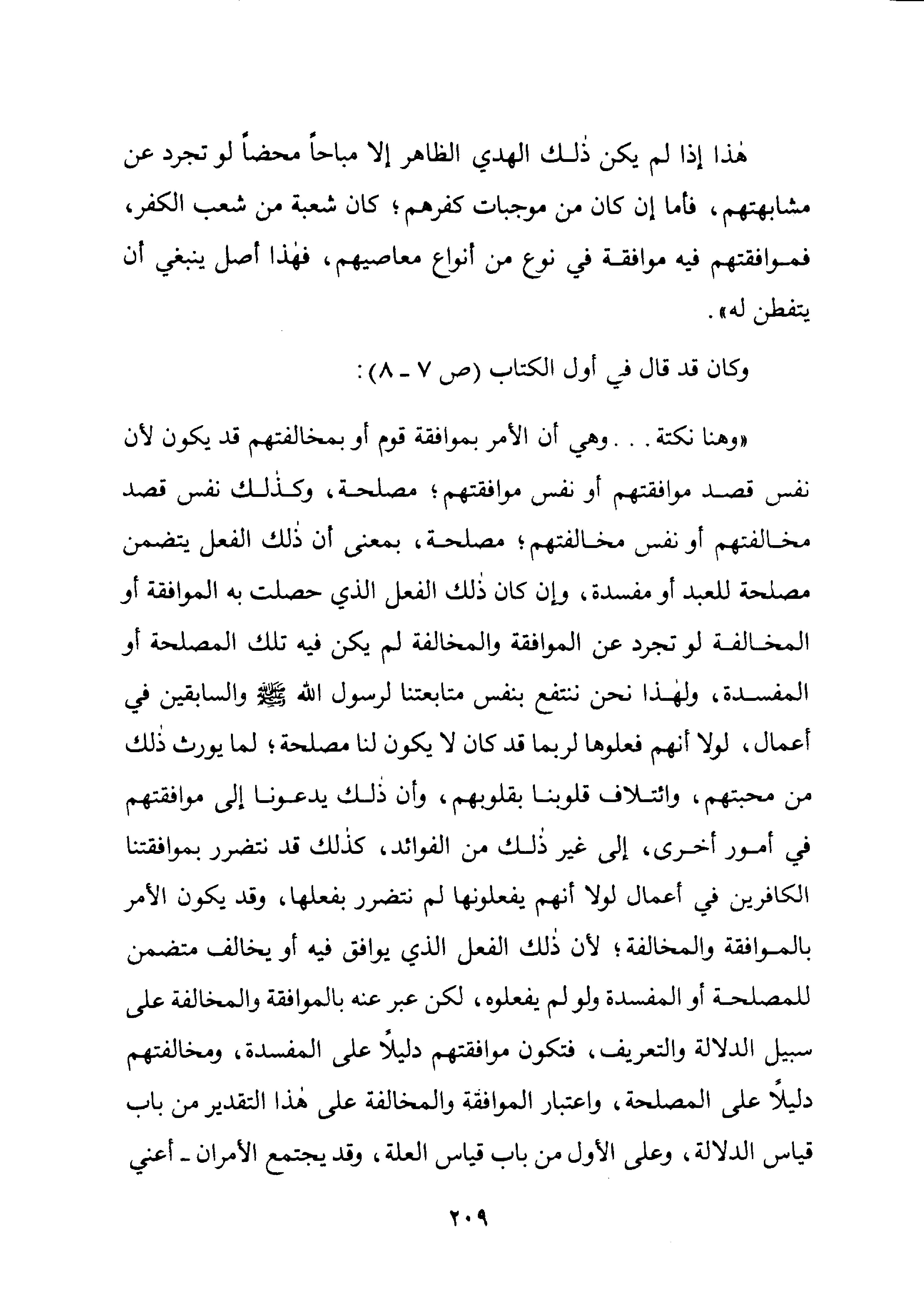 هٰذا إذا لم يكن ذٰلك الهدي الظاهر إلا مباحاً محضاً لو تجرد عن مشابهتهم، فأما إن كان من موجبات كفرهم؛ كان شعبة من شعب الكفر، فموافقتهم فيه موافقة في نوع من أنواع معاصيهم، فهٰذا أصل ينبغي أن يتفطن له».

وكان قد قال في أول الكتاب (ص ٧ ـ ٨):

«وهنا نكتة. . . وهي أن الأمر بموافقة قوم أو بمخالفتهم قد يكون لأن نفس قصد موافقتهم أو نفس موافقتهم؛ مصلحة، وكذٰلك نفس قصد مخالفتهم أو نفس مخالفتهم؛ مصلحة، بمعنى أن ذٰلك الفعل يتضمن مصلحة للعبد أو مفسدة، وإن كان ذٰلك الفعل الذي حصلت به الموافقة أو المخالفة لو تجرد عن الموافقة والمخالفة لم يكن فيه تلك المصلحة أو المفسدة، ولهٰذا نحن ننتفع بنفس متابعتنا لرسول الله ﷺ والسابقين في أعمال، لولا أنهم فعلوها لربما قد كان لا يكون لنا مصلحة؛ لما يورث ذٰلك من محبتهم، وائتلاف قلوبنا بقلوبهم، وأن ذٰلك يدعونا إلى موافقتهم في أمور أخرى، إلى غير ذٰلك من الفوائد، كذٰلك قد نتضرر بموافقتنا الكافرين في أعمال لولا أنهم يفعلونها لم نتضرر بفعلها، وقد يكون الأمر بالموافقة والمخالفة؛ لأن ذٰلك الفعل الذي يوافق فيه أو يخالف متضمن للمصلحة أو المفسدة ولو لم يفعلوه، لكن عبر عنه بالموافقة والمخالفة على سبيل الدلالة والتعريف، فتكون موافقتهم دليلاً على المفسدة، ومخالفتهم دليلاً على المصلحة، واعتبار الموافقة والمخالفة على هٰذا التقدير من باب قياس الدلالة، وعلى الأول من باب قياس العلة، وقد يجتمع الأمران ـ أعني

٢٠٩